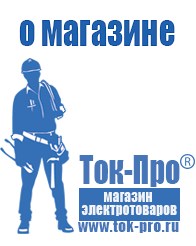 о магазине

Ток-Про®

магазин электротоваров

www.tok-pro.ru